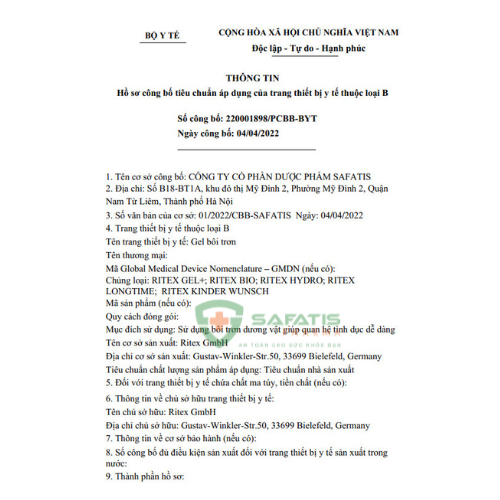 BỘ Y TẾ

CỘNG HÒA XÃ HỘI CHỦ NGHĨA VIỆT NAM
Độc lập - Tự do - Hạnh phúc

THÔNG TIN
Hồ sơ công bố tiêu chuẩn áp dụng của trang thiết bị y tế thuộc loại B

Số công bố: 220001898/PCBB-BYT
Ngày công bố: 04/04/2022

1. Tên cơ sở công bố: CÔNG TY CỔ PHẦN DƯỢC PHẨM SAFATIS
2. Địa chỉ: Số B18-BT1A, khu đô thị Mỹ Đình 2, Phường Mỹ Đình 2, Quận Nam Từ Liêm, Thành phố Hà Nội
3. Số văn bản của cơ sở: 01/2022/CBB-SAFATIS Ngày: 04/04/2022
4. Trang thiết bị y tế thuộc loại B
Tên trang thiết bị y tế: Gel bôi trơn
Tên thương mại:
Mã Global Medical Device Nomenclature – GMDN (nếu có):
Chủng loại: RITEX GEL+; RITEX BIO; RITEX HYDRO; RITEX LONGTIME; RITEX KINDER WUNSCH
Mã sản phẩm (nếu có):
Quy cách đóng gói:
Mục đích sử dụng: Sử dụng bôi trơn dương vật giúp quan hệ tình dục dễ dàng
Tên cơ sở sản xuất: Ritex GmbH
Địa chỉ cơ sở sản xuất: Gustav-Winkler-Str.50, 33699 Bielefeld, Germany
Tiêu chuẩn chất lượng sản phẩm áp dụng: Tiêu chuẩn nhà sản xuất
5. Đối với trang thiết bị y tế chứa chất ma túy, tiền chất (nếu có):

6. Thông tin về chủ sở hữu trang thiết bị y tế:
Tên chủ sở hữu: Ritex GmbH
Địa chỉ chủ sở hữu: Gustav-Winkler-Str.50, 33699 Bielefeld, Germany
7. Thông tin về cơ sở bảo hành (nếu có):
8. Số công bố đủ điều kiện sản xuất đối với trang thiết bị y tế sản xuất trong nước:
9. Thành phần hồ sơ:

SAFATIS
PHARMA
AN TOÀN CHO SỨC KHỎE BẠN